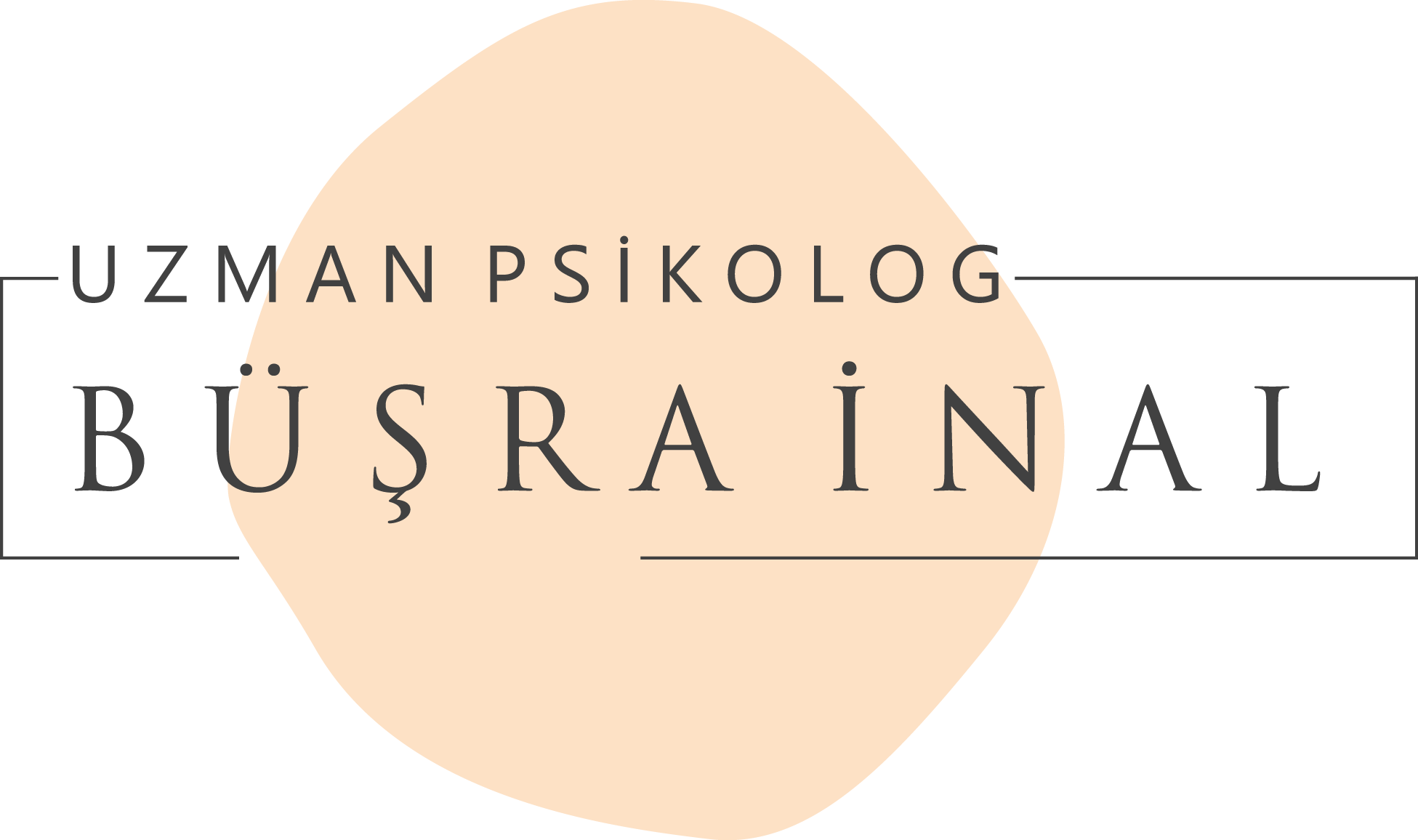 UZMAN PSİKOLOG

BÜŞRA İNAL